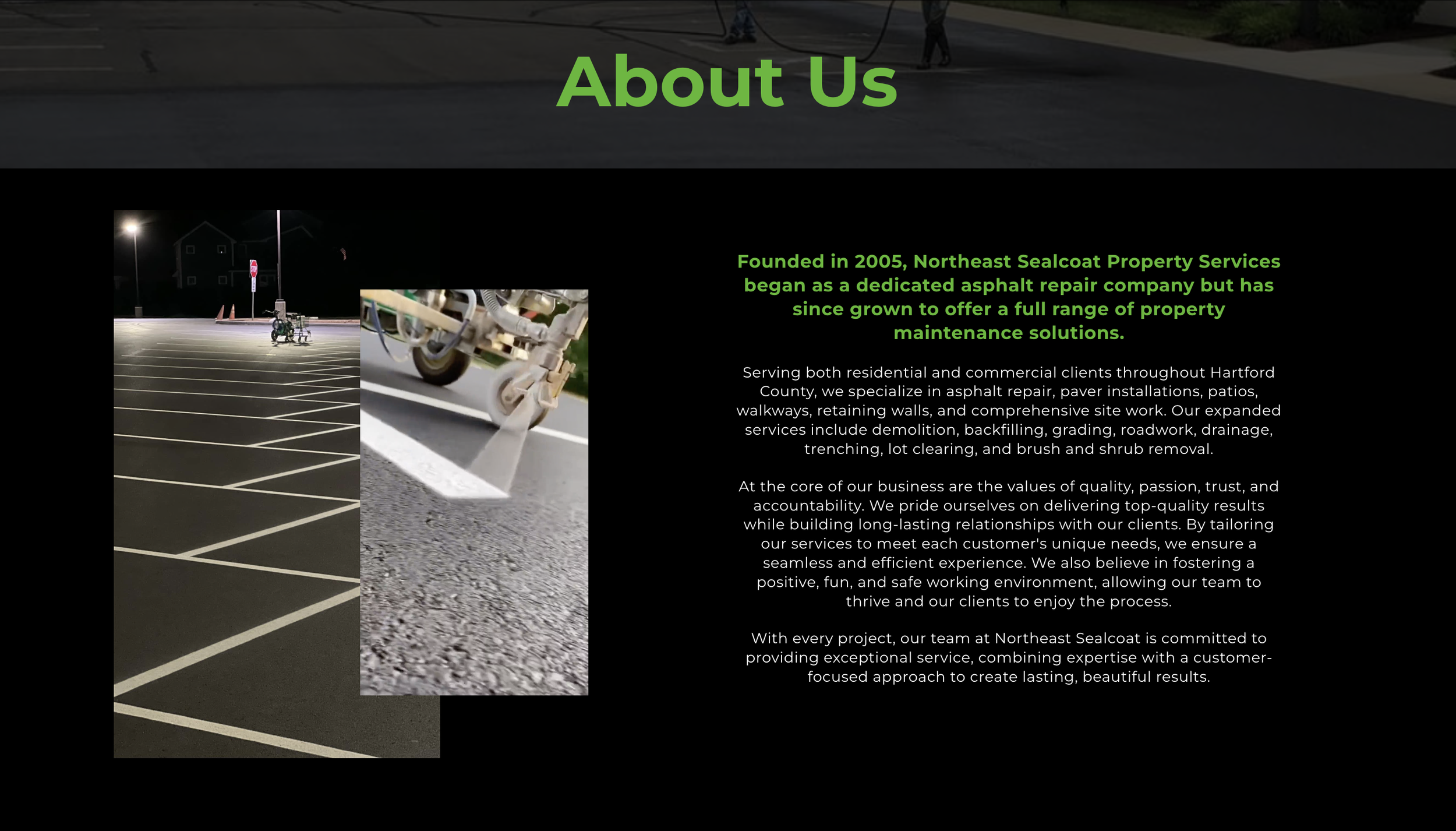 About Us

Founded in 2005, Northeast Sealcoat Property Services began as a dedicated asphalt repair company but has since grown to offer a full range of property maintenance solutions.

Serving both residential and commercial clients throughout Hartford County, we specialize in asphalt repair, paver installations, patios, walkways, retaining walls, and comprehensive site work. Our expanded services include demolition, backfilling, grading, roadwork, drainage, trenching, lot clearing, and brush and shrub removal.

At the core of our business are the values of quality, passion, trust, and accountability. We pride ourselves on delivering top-quality results while building long-lasting relationships with our clients. By tailoring our services to meet each customer's unique needs, we ensure a seamless and efficient experience. We also believe in fostering a positive, fun, and safe working environment, allowing our team to thrive and our clients to enjoy the process.

With every project, our team at Northeast Sealcoat is committed to providing exceptional service, combining expertise with a customer-focused approach to create lasting, beautiful results.